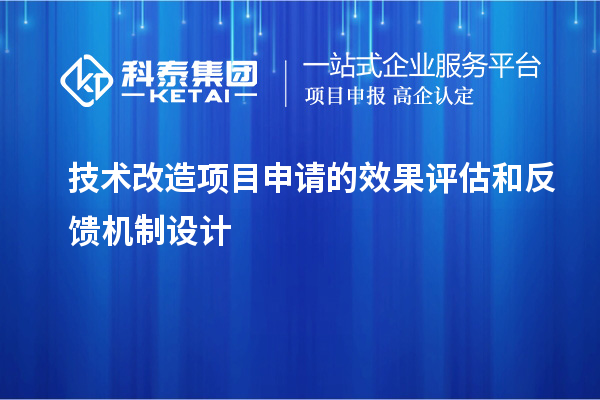 科泰集团
KETAI

一站式企业服务平台
项目申报 高企认定

技术改造项目申请的效果评估和反馈机制设计